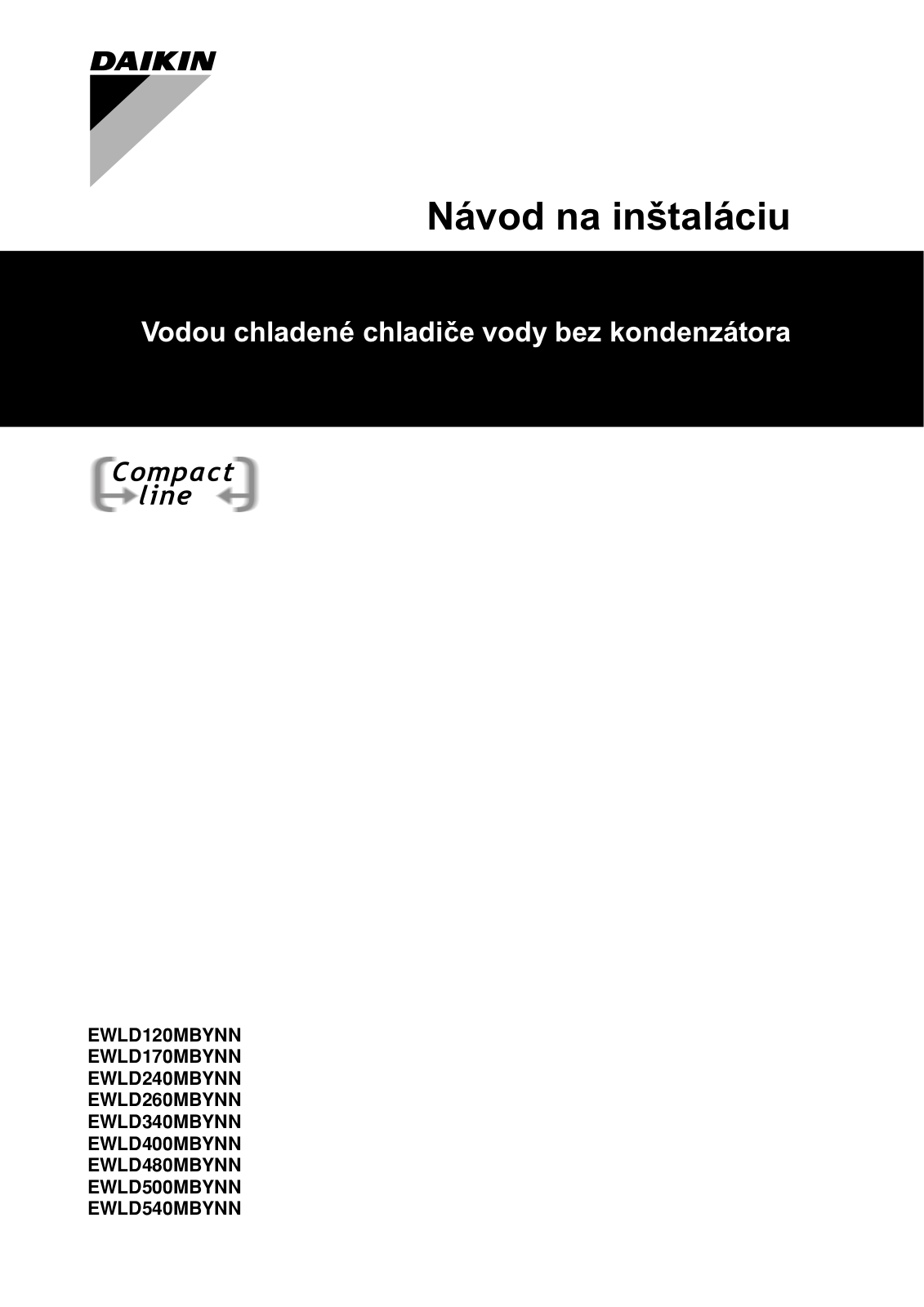 DAIKIN

Návod na inštaláciu

Vodou chladené chladiče vody bez kondenzátora

Compact line

EWLD120MBYNN
EWLD170MBYNN
EWLD240MBYNN
EWLD260MBYNN
EWLD340MBYNN
EWLD400MBYNN
EWLD480MBYNN
EWLD500MBYNN
EWLD540MBYNN